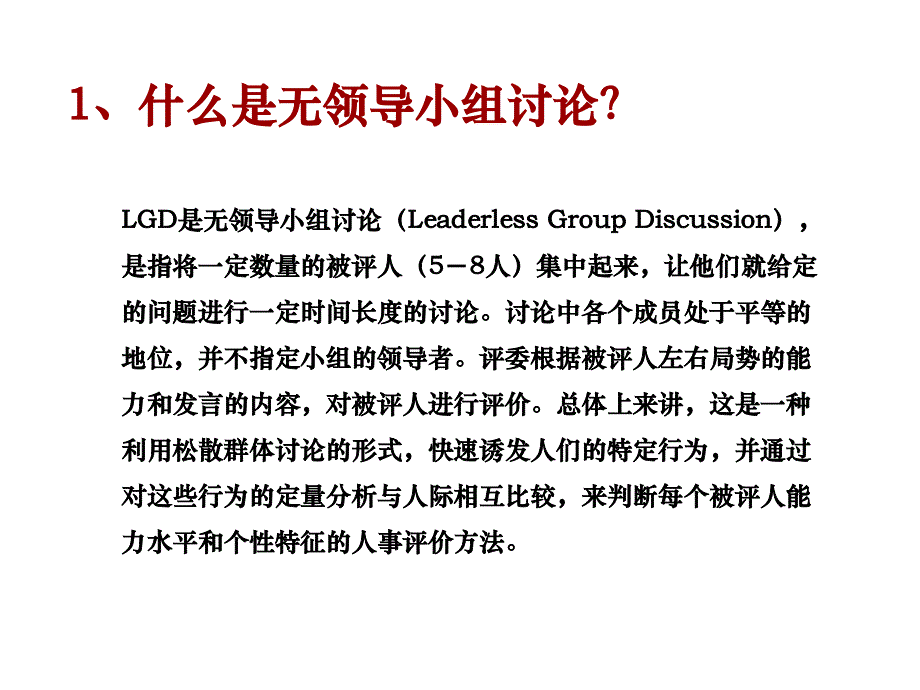 1、什么是无领导小组讨论?

LGD是无领导小组讨论（Leaderless Group Discussion），是指将一定数量的被评人（5－8人）集中起来，让他们就给定的问题进行一定时间长度的讨论。讨论中各个成员处于平等的地位，并不指定小组的领导者。评委根据被评人左右局势的能力和发言的内容，对被评人进行评价。总体上来讲，这是一种利用松散群体讨论的形式，快速诱发人们的特定行为，并通过对这些行为的定量分析与人际相互比较，来判断每个被评人能力水平和个性特征的人事评价方法。